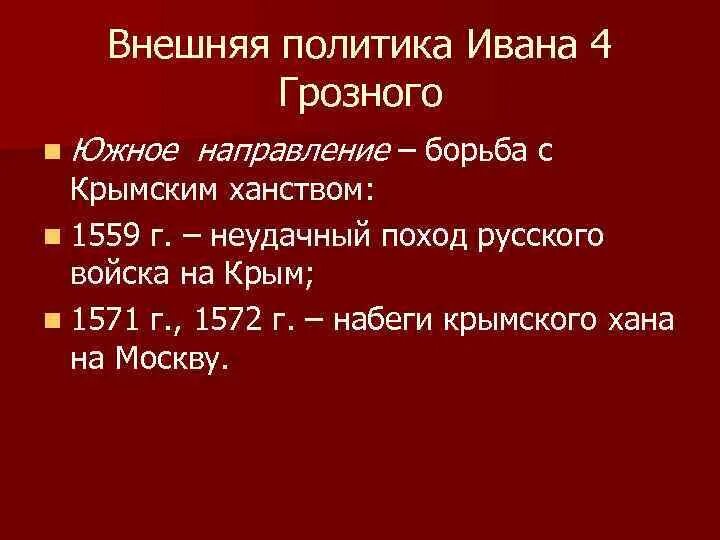 Внешняя политика Ивана 4 Грозного

Южное направление – борьба с Крымским ханством:

1559 г. – неудачный поход русского войска на Крым;

1571 г., 1572 г. – набеги крымского хана на Москву.